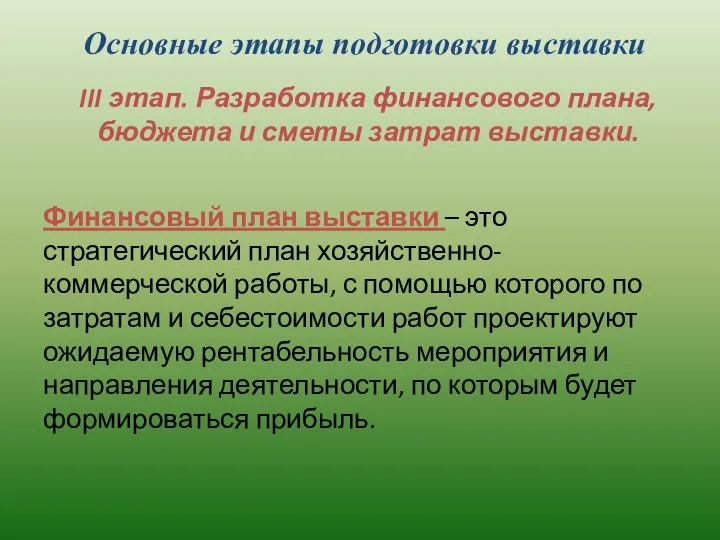 Основные этапы подготовки выставки

III этап. Разработка финансового плана, бюджета и сметы затрат выставки.

Финансовый план выставки – это стратегический план хозяйственно-коммерческой работы, с помощью которого по затратам и себестоимости работ проектируют ожидаемую рентабельность мероприятия и направления деятельности, по которым будет формироваться прибыль.